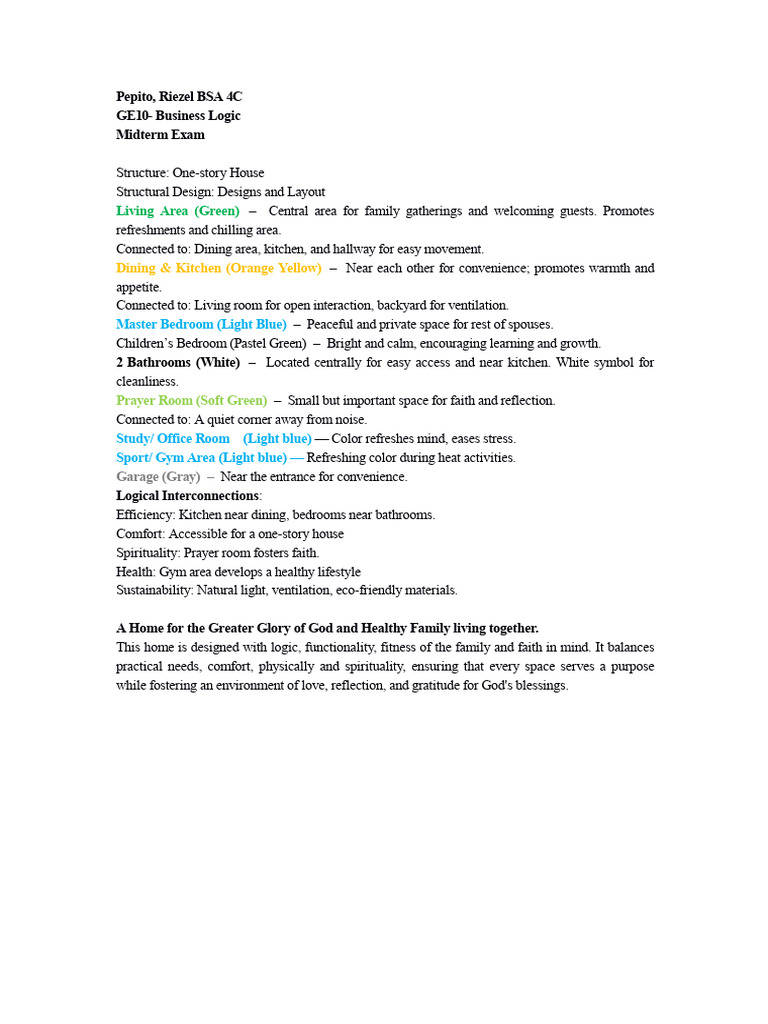 Pepito, Riezel BSA 4C
GE10- Business Logic
Midterm Exam

Structure: One-story House
Structural Design: Designs and Layout
Living Area (Green) – Central area for family gatherings and welcoming guests. Promotes refreshments and chilling area.
Connected to: Dining area, kitchen, and hallway for easy movement.
Dining & Kitchen (Orange Yellow) – Near each other for convenience; promotes warmth and appetite.
Connected to: Living room for open interaction, backyard for ventilation.
Master Bedroom (Light Blue) – Peaceful and private space for rest of spouses.
Children's Bedroom (Pastel Green) – Bright and calm, encouraging learning and growth.
2 Bathrooms (White) – Located centrally for easy access and near kitchen. White symbol for cleanliness.
Prayer Room (Soft Green) – Small but important space for faith and reflection.
Connected to: A quiet corner away from noise.
Study/ Office Room (Light blue) — Color refreshes mind, eases stress.
Sport/ Gym Area (Light blue) — Refreshing color during heat activities.
Garage (Gray) – Near the entrance for convenience.
Logical Interconnections:
Efficiency: Kitchen near dining, bedrooms near bathrooms.
Comfort: Accessible for a one-story house
Spirituality: Prayer room fosters faith.
Health: Gym area develops a healthy lifestyle
Sustainability: Natural light, ventilation, eco-friendly materials.

A Home for the Greater Glory of God and Healthy Family living together.
This home is designed with logic, functionality, fitness of the family and faith in mind. It balances practical needs, comfort, physically and spirituality, ensuring that every space serves a purpose while fostering an environment of love, reflection, and gratitude for God's blessings.